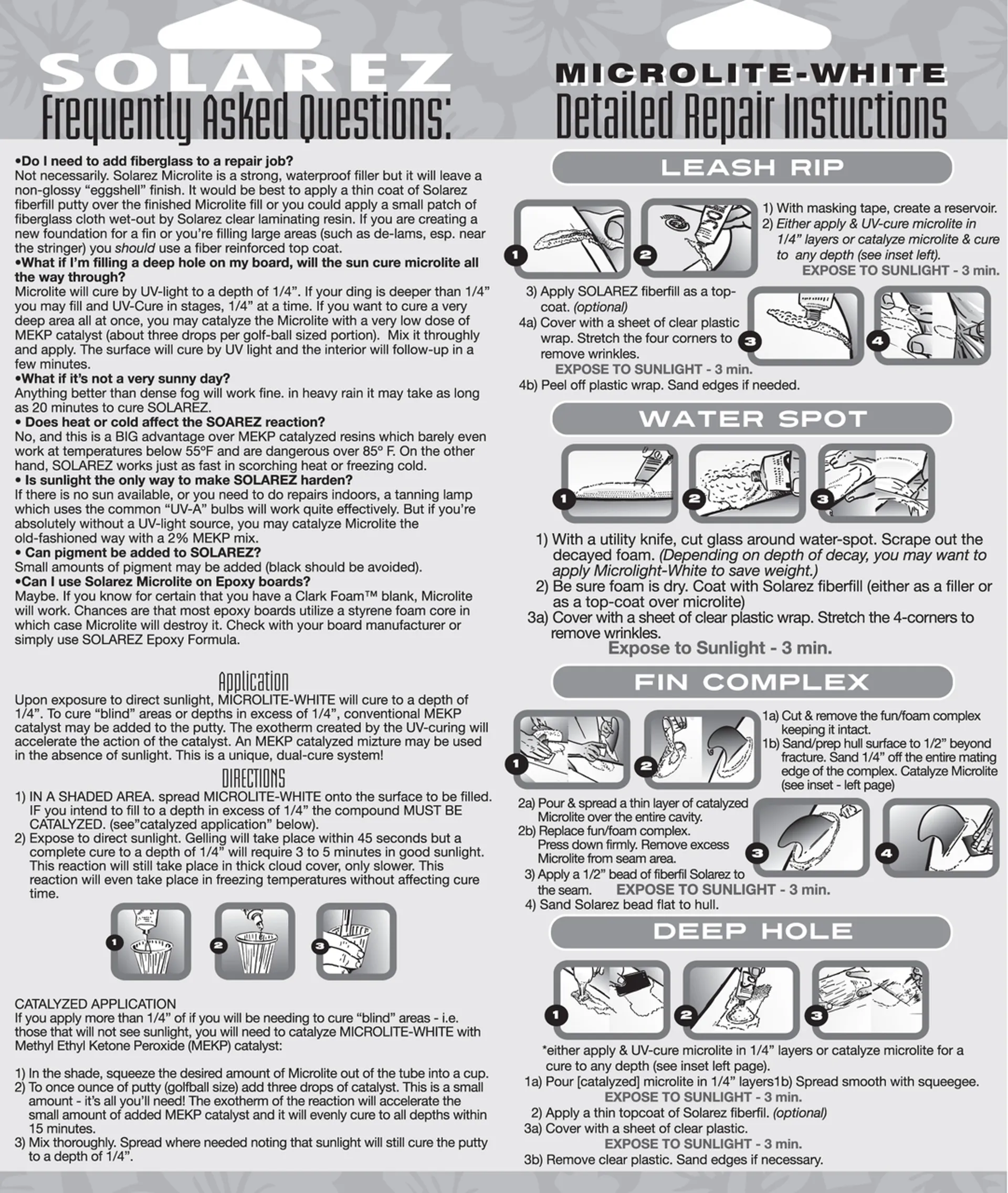 SOLAREZ
Frequently Asked Questions:

•Do I need to add fiberglass to a repair job?
Not necessarily. Solarez Microlite is a strong, waterproof filler but it will leave a non-glossy "eggshell" finish. It would be best to apply a thin coat of Solarez fiberfill putty over the finished Microlite fill or you could apply a small patch of fiberglass cloth wet-out by Solarez clear laminating resin. If you are creating a new foundation for a fin or you're filling large areas (such as de-lams, esp. near the stringer) you should use a fiber reinforced top coat.
•What if I'm filling a deep hole on my board, will the sun cure microlite all the way through?
Microlite will cure by UV-light to a depth of 1/4". If your ding is deeper than 1/4" you may fill and UV-Cure in stages, 1/4" at a time. If you want to cure a very deep area all at once, you may catalyze the Microlite with a very low dose of MEKP catalyst (about three drops per golf-ball sized portion). Mix it throughly and apply. The surface will cure by UV light and the interior will follow-up in a few minutes.
•What if it's not a very sunny day?
Anything better than dense fog will work fine. in heavy rain it may take as long as 20 minutes to cure SOLAREZ.
• Does heat or cold affect the SOAREZ reaction?
No, and this is a BIG advantage over MEKP catalyzed resins which barely even work at temperatures below 55ºF and are dangerous over 85º F. On the other hand, SOLAREZ works just as fast in scorching heat or freezing cold.
• Is sunlight the only way to make SOLAREZ harden?
If there is no sun available, or you need to do repairs indoors, a tanning lamp which uses the common "UV-A" bulbs will work quite effectively. But if you're absolutely without a UV-light source, you may catalyze Microlite the old-fashioned way with a 2% MEKP mix.
• Can pigment be added to SOLAREZ?
Small amounts of pigment may be added (black should be avoided).
•Can I use Solarez Microlite on Epoxy boards?
Maybe. If you know for certain that you have a Clark Foam™ blank, Microlite will work. Chances are that most epoxy boards utilize a styrene foam core in which case Microlite will destroy it. Check with your board manufacturer or simply use SOLAREZ Epoxy Formula.

Application
Upon exposure to direct sunlight, MICROLITE-WHITE will cure to a depth of 1/4". To cure "blind" areas or depths in excess of 1/4", conventional MEKP catalyst may be added to the putty. The exotherm created by the UV-curing will accelerate the action of the catalyst. An MEKP catalyzed mizture may be used in the absence of sunlight. This is a unique, dual-cure system!

DIRECTIONS
1) IN A SHADED AREA. spread MICROLITE-WHITE onto the surface to be filled. IF you intend to fill to a depth in excess of 1/4" the compound MUST BE CATALYZED. (see"catalyzed application" below).
2) Expose to direct sunlight. Gelling will take place within 45 seconds but a complete cure to a depth of 1/4" will require 3 to 5 minutes in good sunlight. This reaction will still take place in thick cloud cover, only slower. This reaction will even take place in freezing temperatures without affecting cure time.

1 2 3

CATALYZED APPLICATION
If you apply more than 1/4" of if you will be needing to cure "blind" areas - i.e. those that will not see sunlight, you will need to catalyze MICROLITE-WHITE with Methyl Ethyl Ketone Peroxide (MEKP) catalyst:

1) In the shade, squeeze the desired amount of Microlite out of the tube into a cup.
2) To once ounce of putty (golfball size) add three drops of catalyst. This is a small amount - it's all you'll need! The exotherm of the reaction will accelerate the small amount of added MEKP catalyst and it will evenly cure to all depths within 15 minutes.
3) Mix thoroughly. Spread where needed noting that sunlight will still cure the putty to a depth of 1/4".

MICROLITE-WHITE
Detailed Repair Instuctions

LEASH RIP
1 2
1) With masking tape, create a reservoir.
2) Either apply & UV-cure microlite in 1/4" layers or catalyze microlite & cure to any depth (see inset left).
EXPOSE TO SUNLIGHT - 3 min.
3) Apply SOLAREZ fiberfill as a top-coat. (optional)
4a) Cover with a sheet of clear plastic wrap. Stretch the four corners to remove wrinkles.
EXPOSE TO SUNLIGHT - 3 min.
4b) Peel off plastic wrap. Sand edges if needed.
3 4

WATER SPOT
1 2 3
1) With a utility knife, cut glass around water-spot. Scrape out the decayed foam. (Depending on depth of decay, you may want to apply Microlight-White to save weight.)
2) Be sure foam is dry. Coat with Solarez fiberfill (either as a filler or as a top-coat over microlite)
3a) Cover with a sheet of clear plastic wrap. Stretch the 4-corners to remove wrinkles.
Expose to Sunlight - 3 min.

FIN COMPLEX
1 2
1a) Cut & remove the fun/foam complex keeping it intact.
1b) Sand/prep hull surface to 1/2" beyond fracture. Sand 1/4" off the entire mating edge of the complex. Catalyze Microlite (see inset - left page)
2a) Pour & spread a thin layer of catalyzed Microlite over the entire cavity.
2b) Replace fun/foam complex. Press down firmly. Remove excess Microlite from seam area.
3) Apply a 1/2" bead of fiberfil Solarez to the seam. EXPOSE TO SUNLIGHT - 3 min.
4) Sand Solarez bead flat to hull.
3 4

DEEP HOLE
1 2 3
*either apply & UV-cure microlite in 1/4" layers or catalyze microlite for a cure to any depth (see inset left page).
1a) Pour [catalyzed] microlite in 1/4" layers1b) Spread smooth with squeegee.
EXPOSE TO SUNLIGHT - 3 min.
2) Apply a thin topcoat of Solarez fiberfil. (optional)
3a) Cover with a sheet of clear plastic.
EXPOSE TO SUNLIGHT - 3 min.
3b) Remove clear plastic. Sand edges if necessary.